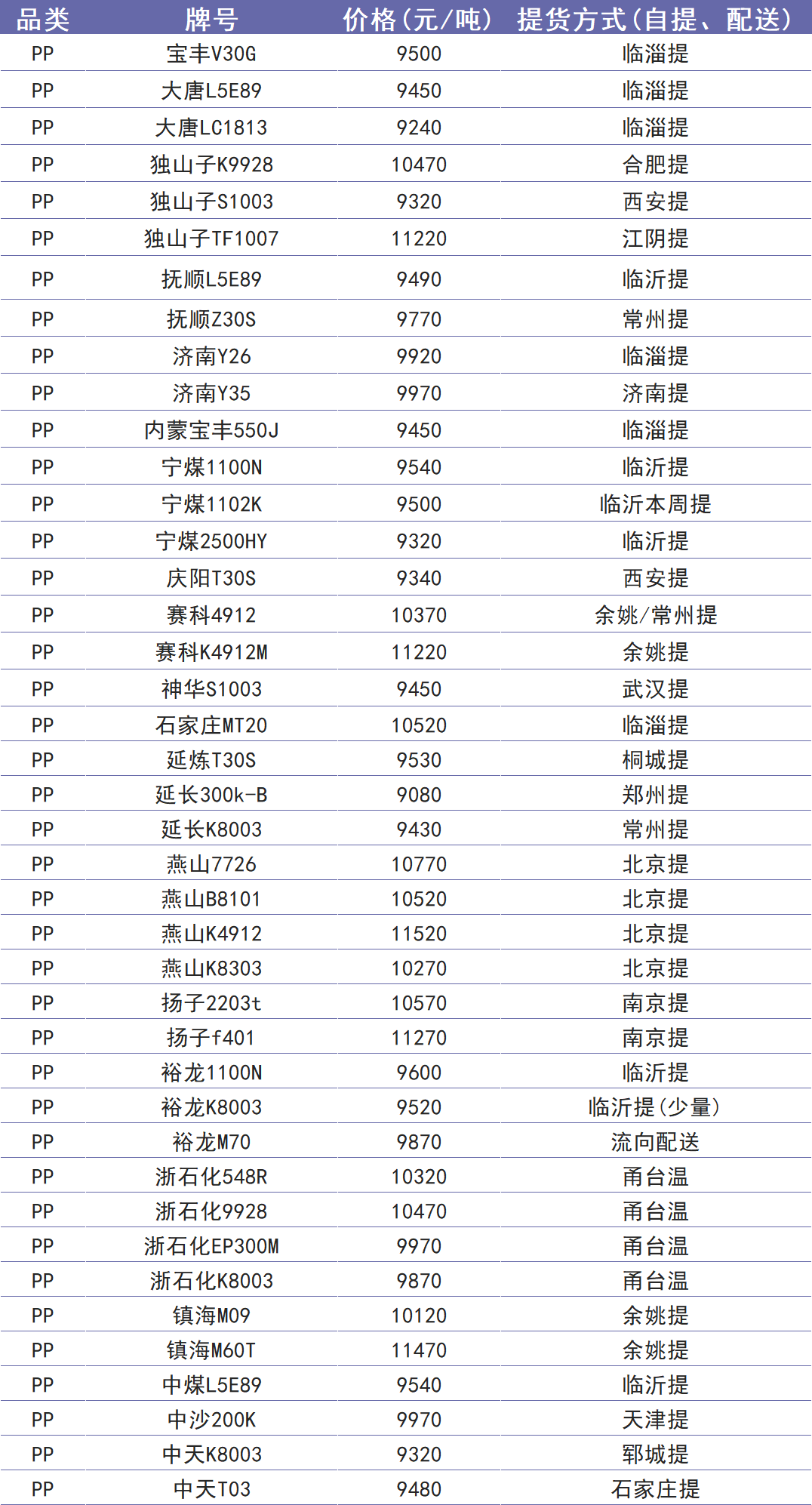 | 品类 | 牌号 | 价格(元/吨) | 提货方式(自提、配送) |
|---|---|---|---|
| PP | 宝丰V30G | 9500 | 临淄提 |
| PP | 大唐L5E89 | 9450 | 临淄提 |
| PP | 大唐LC1813 | 9240 | 临淄提 |
| PP | 独山子K9928 | 10470 | 合肥提 |
| PP | 独山子S1003 | 9320 | 西安提 |
| PP | 独山子TF1007 | 11220 | 江阴提 |
| PP | 抚顺L5E89 | 9490 | 临沂提 |
| PP | 抚顺Z30S | 9770 | 常州提 |
| PP | 济南Y26 | 9920 | 临淄提 |
| PP | 济南Y35 | 9970 | 济南提 |
| PP | 内蒙宝丰550J | 9450 | 临淄提 |
| PP | 宁煤1100N | 9540 | 临沂提 |
| PP | 宁煤1102K | 9500 | 临沂本周提 |
| PP | 宁煤2500HY | 9320 | 临沂提 |
| PP | 庆阳T30S | 9340 | 西安提 |
| PP | 赛科4912 | 10370 | 余姚/常州提 |
| PP | 赛科K4912M | 11220 | 余姚提 |
| PP | 神华S1003 | 9450 | 武汉提 |
| PP | 石家庄MT20 | 10520 | 临淄提 |
| PP | 延炼T30S | 9530 | 桐城提 |
| PP | 延长300k-B | 9080 | 郑州提 |
| PP | 延长K8003 | 9430 | 常州提 |
| PP | 燕山7726 | 10770 | 北京提 |
| PP | 燕山B8101 | 10520 | 北京提 |
| PP | 燕山K4912 | 11520 | 北京提 |
| PP | 燕山K8303 | 10270 | 北京提 |
| PP | 扬子2203t | 10570 | 南京提 |
| PP | 扬子f401 | 11270 | 南京提 |
| PP | 裕龙1100N | 9600 | 临沂提 |
| PP | 裕龙K8003 | 9520 | 临沂提(少量) |
| PP | 裕龙M70 | 9870 | 流向配送 |
| PP | 浙石化548R | 10320 | 甬台温 |
| PP | 浙石化9928 | 10470 | 甬台温 |
| PP | 浙石化EP300M | 9970 | 甬台温 |
| PP | 浙石化K8003 | 9870 | 甬台温 |
| PP | 镇海M09 | 10120 | 余姚提 |
| PP | 镇海M60T | 11470 | 余姚提 |
| PP | 中煤L5E89 | 9540 | 临沂提 |
| PP | 中沙200K | 9970 | 天津提 |
| PP | 中天K8003 | 9320 | 郓城提 |
| PP | 中天T03 | 9480 | 石家庄提 |